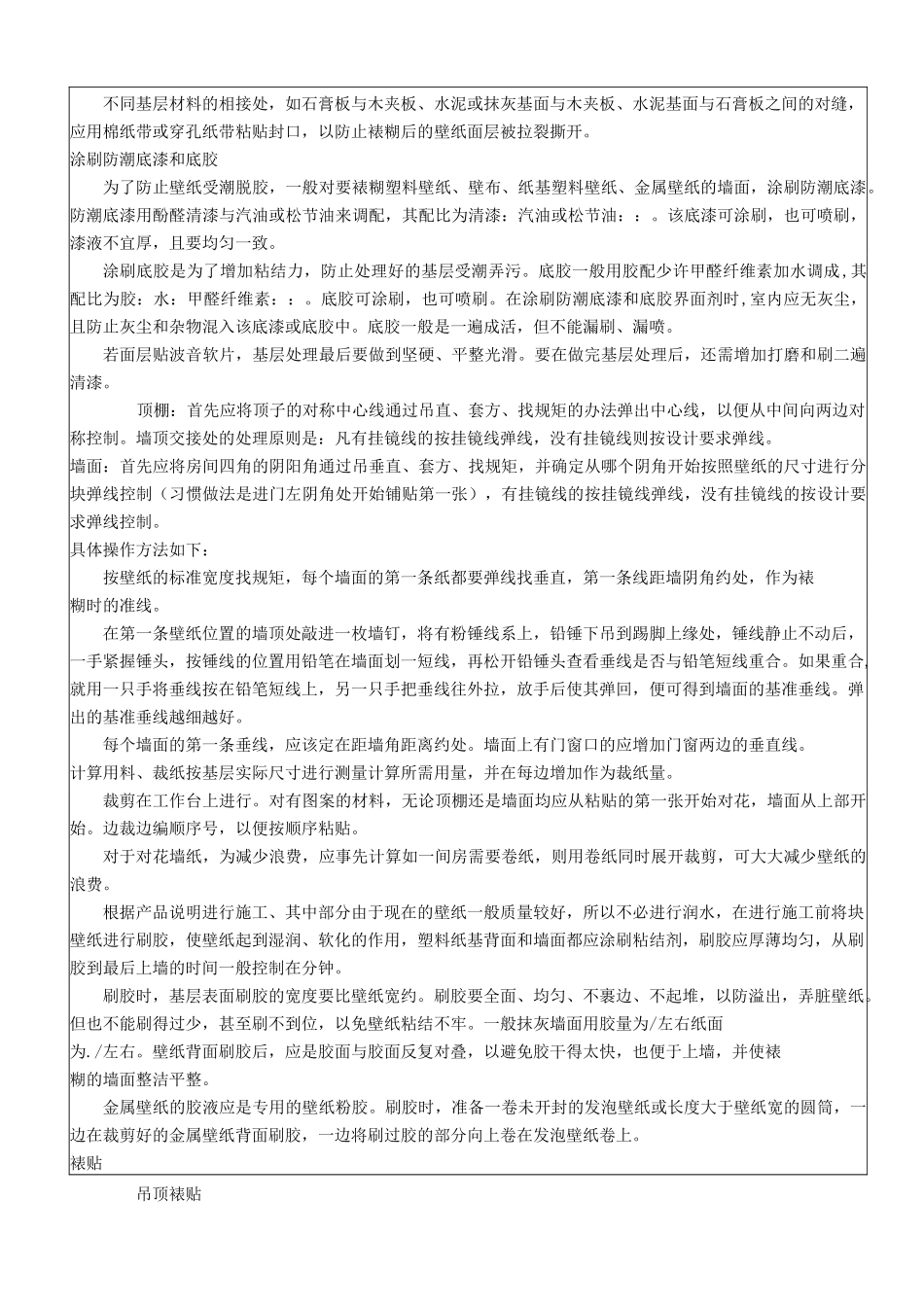 不同基层材料的相接处，如石膏板与木夹板、水泥或抹灰基面与木夹板、水泥基面与石膏板之间的对缝，应用棉纸带或穿孔纸带粘贴封口，以防止裱糊后的壁纸面层被拉裂撕开。

涂刷防潮底漆和底胶

为了防止壁纸受潮脱胶，一般对要裱糊塑料壁纸、壁布、纸基塑料壁纸、金属壁纸的墙面，涂刷防潮底漆。防潮底漆用酚醛清漆与汽油或松节油来调配，其配比为清漆：汽油或松节油：：。该底漆可涂刷，也可喷刷，漆液不宜厚，且要均匀一致。

涂刷底胶是为了增加粘结力，防止处理好的基层受潮弄污。底胶一般用胶配少许甲醛纤维素加水调成，其配比为胶：水：甲醛纤维素：：。底胶可涂刷，也可喷刷。在涂刷防潮底漆和底胶界面剂时，室内应无灰尘，且防止灰尘和杂物混入该底漆或底胶中。底胶一般是一遍成活，但不能漏刷、漏喷。

若面层贴波音软片，基层处理最后要做到坚硬、平整光滑。要在做完基层处理后，还需增加打磨和刷二遍清漆。

顶棚：首先应将顶子的对称中心线通过吊直、套方、找规矩的办法弹出中心线，以便从中间向两边对称控制。墙顶交接处的处理原则是：凡有挂镜线的按挂镜线弹线，没有挂镜线则按设计要求弹线。

墙面：首先应将房间四角的阴阳角通过吊垂直、套方、找规矩，并确定从哪个阴角开始按照壁纸的尺寸进行分块弹线控制（习惯做法是进门左阴角处开始铺贴第一张），有挂镜线的按挂镜线弹线，没有挂镜线的按设计要求弹线控制。

具体操作方法如下：

按壁纸的标准宽度找规矩，每个墙面的第一条纸都要弹线找垂直，第一条线距墙阴角约处，作为裱糊时的准线。

在第一条壁纸位置的墙顶处敲进一枚墙钉，将有粉锤线系上，铅锤下吊到踢脚上缘处，锤线静止不动后，一手紧握锤头，按锤线的位置用铅笔在墙面划一短线，再松开铅锤头查看垂线是否与铅笔短线重合。如果重合，就用一只手将垂线按在铅笔短线上，另一只手把垂线往外拉，放手后使其弹回，便可得到墙面的基准垂线。弹出的基准垂线越细越好。

每个墙面的第一条垂线，应该定在距墙角距离约处。墙面上有门窗口的应增加门窗两边的垂直线。

计算用料、裁纸按基层实际尺寸进行测量计算所需用量，并在每边增加作为裁纸量。

裁剪在工作台上进行。对有图案的材料，无论顶棚还是墙面均应从粘贴的第一张开始对花，墙面从上部开始。边裁边编顺序号，以便按顺序粘贴。

对于对花墙纸，为减少浪费，应事先计算如一间房需要卷纸，则用卷纸同时展开裁剪，可大大减少壁纸的浪费。

根据产品说明进行施工、其中部分由于现在的壁纸一般质量较好，所以不必进行润水，在进行施工前将块壁纸进行刷胶，使壁纸起到湿润、软化的作用，塑料纸基背面和墙面都应涂刷粘结剂，刷胶应厚薄均匀，从刷胶到最后上墙的时间一般控制在分钟。

刷胶时，基层表面刷胶的宽度要比壁纸宽约。刷胶要全面、均匀、不裹边、不起堆，以防溢出，弄脏壁纸。但也不能刷得过少，甚至刷不到位，以免壁纸粘结不牢。一般抹灰墙面用胶量为/左右纸面为./左右。壁纸背面刷胶后，应是胶面与胶面反复对叠，以避免胶干得太快，也便于上墙，并使裱糊的墙面整洁平整。

金属壁纸的胶液应是专用的壁纸粉胶。刷胶时，准备一卷未开封的发泡壁纸或长度大于壁纸宽的圆筒，一边在裁剪好的金属壁纸背面刷胶，一边将刷过胶的部分向上卷在发泡壁纸卷上。

裱贴

吊顶裱贴